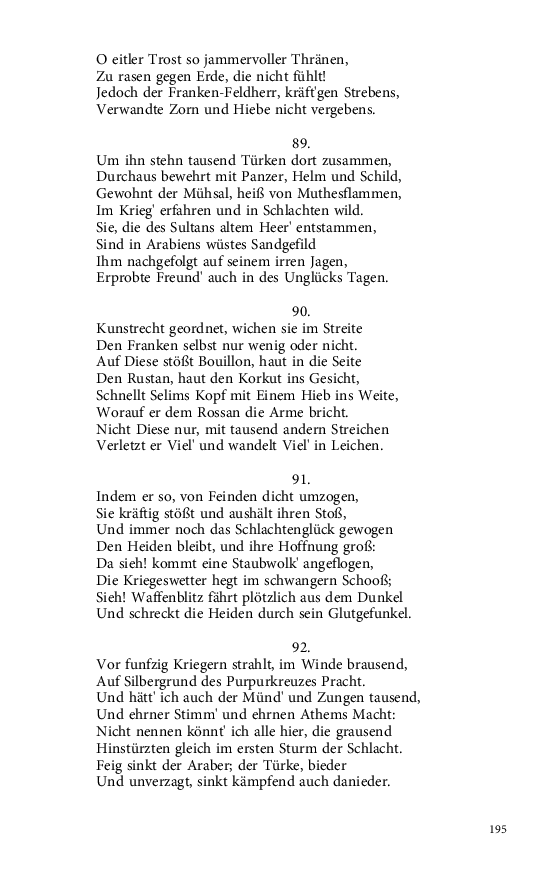 O eitler Trost so jammervoller Thränen,
Zu rasen gegen Erde, die nicht fühlt!
Jedoch der Franken-Feldherr, kräft'gen Strebens,
Verwandte Zorn und Hiebe nicht vergebens.

89.
Um ihn stehn tausend Türken dort zusammen,
Durchaus bewehrt mit Panzer, Helm und Schild,
Gewohnt der Mühsal, heiß von Muthesflammen,
Im Krieg' erfahren und in Schlachten wild.
Sie, die des Sultans altem Heer' entstammen,
Sind in Arabiens wüstes Sandgefild
Ihm nachgefolgt auf seinem irren Jagen,
Erprobte Freund' auch in des Unglücks Tagen.

90.
Kunstrecht geordnet, wichen sie im Streite
Den Franken selbst nur wenig oder nicht.
Auf Diese stößt Bouillon, haut in die Seite
Den Rustan, haut den Korkut ins Gesicht,
Schnellt Selims Kopf mit Einem Hieb ins Weite,
Worauf er dem Rossan die Arme bricht.
Nicht Diese nur, mit tausend andern Streichen
Verletzt er Viel' und wandelt Viel' in Leichen.

91.
Indem er so, von Feinden dicht umzogen,
Sie kräftig stößt und aushält ihren Stoß,
Und immer noch das Schlachtenglück gewogen
Den Heiden bleibt, und ihre Hoffnung groß:
Da sieh! kommt eine Staubwolk' angeflogen,
Die Kriegeswetter hegt im schwangern Schooß;
Sieh! Waffenblitz fährt plötzlich aus dem Dunkel
Und schreckt die Heiden durch sein Glutgefunkel.

92.
Vor funfzig Kriegern strahlt, im Winde brausend,
Auf Silbergrund des Purpurkreuzes Pracht.
Und hätt' ich auch der Münd' und Zungen tausend,
Und ehrner Stimm' und ehrnen Athems Macht:
Nicht nennen könnt' ich alle hier, die grausend
Hinstürzten gleich im ersten Sturm der Schlacht.
Feig sinkt der Araber; der Türke, bieder
Und unverzagt, sinkt kämpfend auch danieder.

195